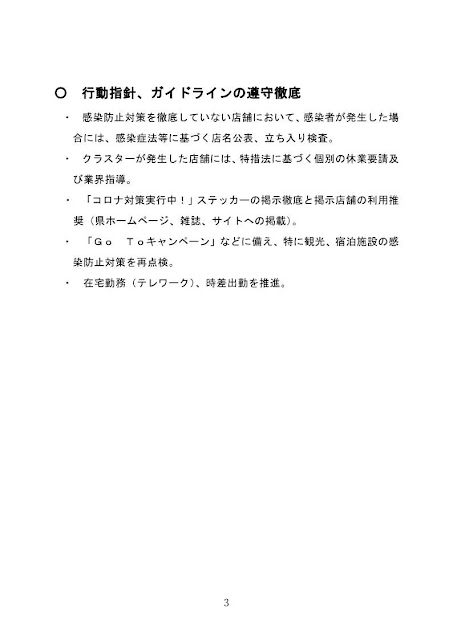 ○　行動指針、ガイドラインの遵守徹底

・　感染防止対策を徹底していない店舗において、感染者が発生した場合には、感染症法等に基づく店名公表、立ち入り検査。

・　クラスターが発生した店舗には、特措法に基づく個別の休業要請及び業界指導。

・　「コロナ対策実行中！」ステッカーの掲示徹底と掲示店舗の利用推奨（県ホームページ、雑誌、サイトへの掲載）。

・　「Ｇｏ　Ｔｏキャンペーン」などに備え、特に観光、宿泊施設の感染防止対策を再点検。

・　在宅勤務（テレワーク）、時差出勤を推進。

3